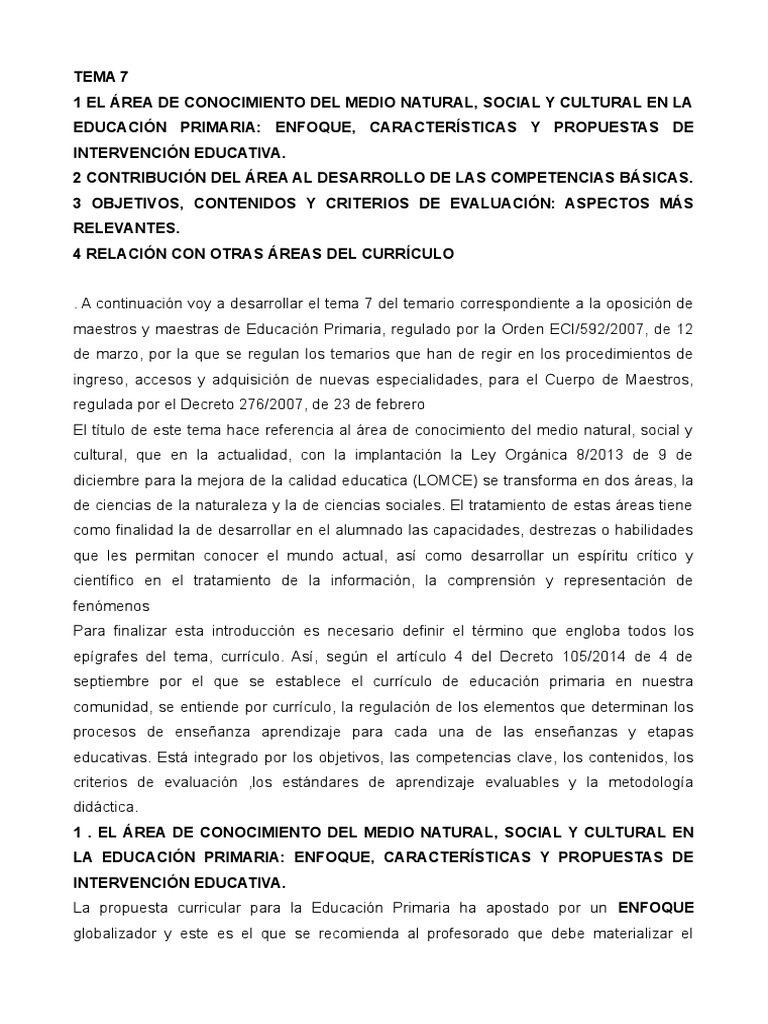 TEMA 7
1 EL ÁREA DE CONOCIMIENTO DEL MEDIO NATURAL, SOCIAL Y CULTURAL EN LA EDUCACIÓN PRIMARIA: ENFOQUE, CARACTERÍSTICAS Y PROPUESTAS DE INTERVENCIÓN EDUCATIVA.
2 CONTRIBUCIÓN DEL ÁREA AL DESARROLLO DE LAS COMPETENCIAS BÁSICAS.
3 OBJETIVOS, CONTENIDOS Y CRITERIOS DE EVALUACIÓN: ASPECTOS MÁS RELEVANTES.
4 RELACIÓN CON OTRAS ÁREAS DEL CURRÍCULO

. A continuación voy a desarrollar el tema 7 del temario correspondiente a la oposición de maestros y maestras de Educación Primaria, regulado por la Orden ECI/592/2007, de 12 de marzo, por la que se regulan los temarios que han de regir en los procedimientos de ingreso, accesos y adquisición de nuevas especialidades, para el Cuerpo de Maestros, regulada por el Decreto 276/2007, de 23 de febrero
El título de este tema hace referencia al área de conocimiento del medio natural, social y cultural, que en la actualidad, con la implantación la Ley Orgánica 8/2013 de 9 de diciembre para la mejora de la calidad educatica (LOMCE) se transforma en dos áreas, la de ciencias de la naturaleza y la de ciencias sociales. El tratamiento de estas áreas tiene como finalidad la de desarrollar en el alumnado las capacidades, destrezas o habilidades que les permitan conocer el mundo actual, así como desarrollar un espíritu crítico y científico en el tratamiento de la información, la comprensión y representación de fenómenos
Para finalizar esta introducción es necesario definir el término que engloba todos los epígrafes del tema, currículo. Así, según el artículo 4 del Decreto 105/2014 de 4 de septiembre por el que se establece el currículo de educación primaria en nuestra comunidad, se entiende por currículo, la regulación de los elementos que determinan los procesos de enseñanza aprendizaje para cada una de las enseñanzas y etapas educativas. Está integrado por los objetivos, las competencias clave, los contenidos, los criterios de evaluación ,los estándares de aprendizaje evaluables y la metodología didáctica.
1 . EL ÁREA DE CONOCIMIENTO DEL MEDIO NATURAL, SOCIAL Y CULTURAL EN LA EDUCACIÓN PRIMARIA: ENFOQUE, CARACTERÍSTICAS Y PROPUESTAS DE INTERVENCIÓN EDUCATIVA.
La propuesta curricular para la Educación Primaria ha apostado por un ENFOQUE globalizador y este es el que se recomienda al profesorado que debe materializar el